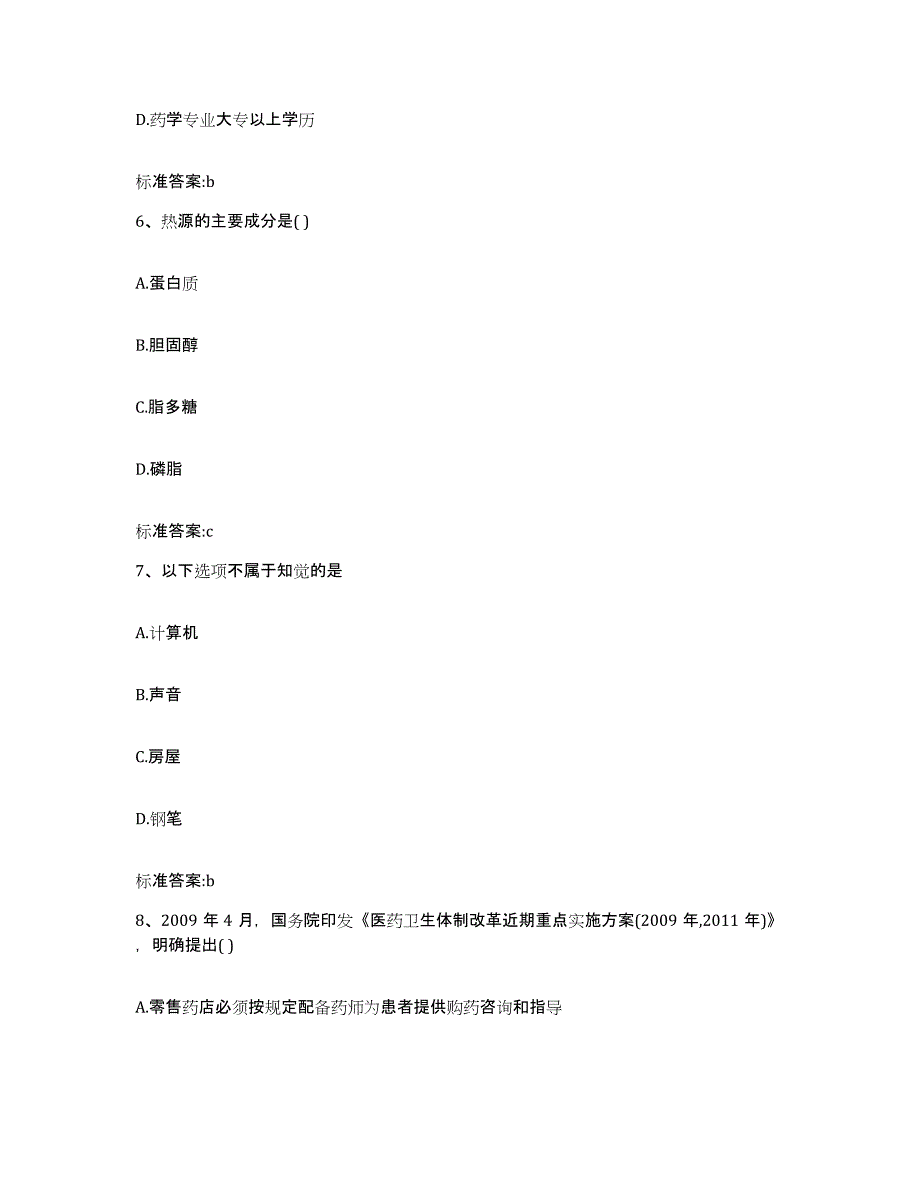 D.药学专业大专以上学历

标准答案:b

6、热源的主要成分是( )

A.蛋白质

B.胆固醇

C.脂多糖

D.磷脂

标准答案:c

7、以下选项不属于知觉的是

A.计算机

B.声音

C.房屋

D.钢笔

标准答案:b

8、2009 年 4 月，国务院印发《医药卫生体制改革近期重点实施方案(2009 年,2011 年)》，明确提出( )

A.零售药店必须按规定配备药师为患者提供购药咨询和指导